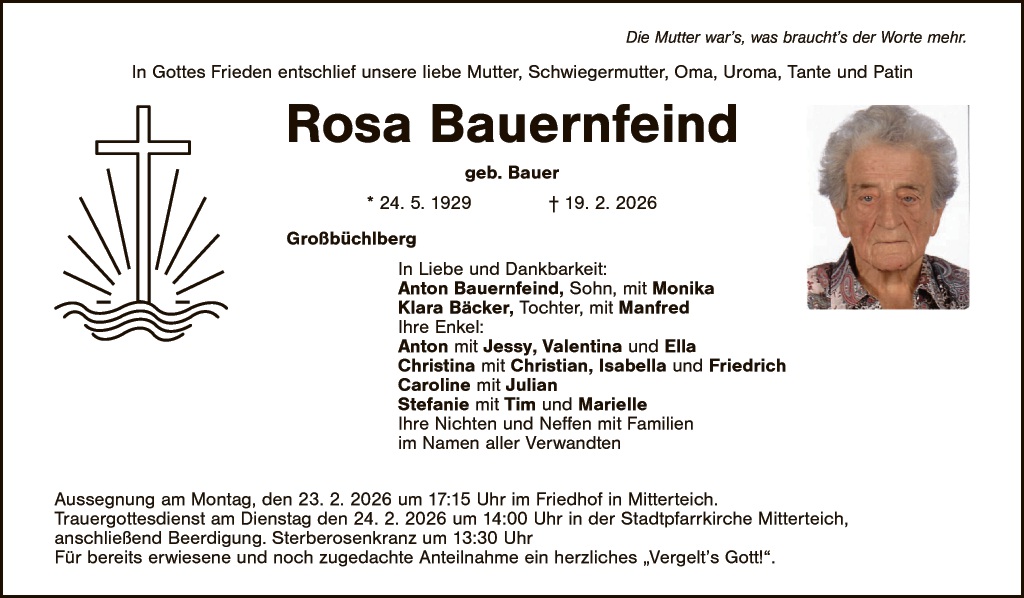 Die Mutter war's, was braucht's der Worte mehr.

In Gottes Frieden entschlief unsere liebe Mutter, Schwiegermutter, Oma, Uroma, Tante und Patin

Rosa Bauernfeind

geb. Bauer

* 24. 5. 1929 † 19. 2. 2026

Großbüchlberg

In Liebe und Dankbarkeit:
Anton Bauernfeind, Sohn, mit Monika
Klara Bäcker, Tochter, mit Manfred
Ihre Enkel:
Anton mit Jessy, Valentina und Ella
Christina mit Christian, Isabella und Friedrich
Caroline mit Julian
Stefanie mit Tim und Marielle
Ihre Nichten und Neffen mit Familien
im Namen aller Verwandten

Aussegnung am Montag, den 23. 2. 2026 um 17:15 Uhr im Friedhof in Mitterteich.
Trauergottesdienst am Dienstag den 24. 2. 2026 um 14:00 Uhr in der Stadtpfarrkirche Mitterteich, anschließend Beerdigung. Sterberosenkranz um 13:30 Uhr
Für bereits erwiesene und noch zugedachte Anteilnahme ein herzliches „Vergelt's Gott!“.